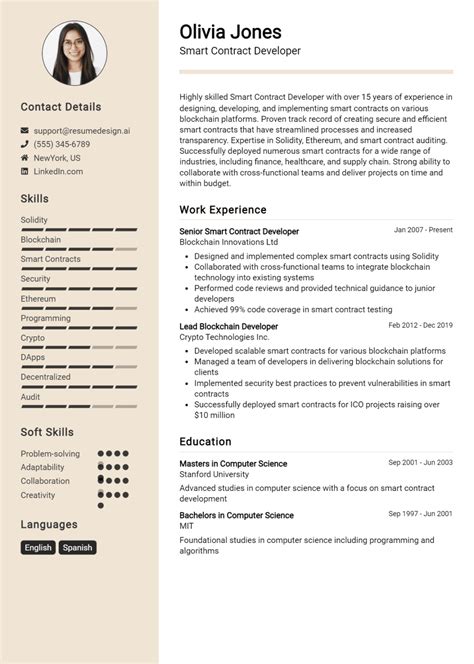 Contact Details

support@resumedesign.ai
(555) 345-6789
NewYork, US
LinkedIn.com

Skills

Solidity
Blockchain
Smart Contracts
Security
Ethereum
Programming
Crypto
DApps
Decentralized
Audit

Soft Skills

Problem-solving
Adaptability
Collaboration
Creativity

Languages

English
Spanish

Olivia Jones
Smart Contract Developer

Highly skilled Smart Contract Developer with over 15 years of experience in designing, developing, and implementing smart contracts on various blockchain platforms. Proven track record of creating secure and efficient smart contracts that have streamlined processes and increased transparency. Expertise in Solidity, Ethereum, and smart contract auditing. Successfully deployed numerous smart contracts for a wide range of industries, including finance, healthcare, and supply chain. Strong ability to collaborate with cross-functional teams and deliver projects on time and within budget.

Work Experience

Senior Smart Contract Developer
Jan 2007 - Present
Blockchain Innovations Ltd
• Designed and implemented complex smart contracts using Solidity
• Collaborated with cross-functional teams to integrate blockchain technology into existing systems
• Performed code reviews and provided technical guidance to junior developers
• Achieved 99% code coverage in smart contract testing

Lead Blockchain Developer
Feb 2012 - Dec 2019
Crypto Technologies Inc.
• Developed scalable smart contracts for various blockchain platforms
• Managed a team of developers in delivering blockchain solutions for clients
• Implemented security best practices to prevent vulnerabilities in smart contracts
• Successfully deployed smart contracts for ICO projects raising over $10 million

Education

Masters in Computer Science
Sep 2001 - Jun 2003
Stanford University
Advanced studies in computer science with a focus on smart contract development

Bachelors in Computer Science
Sep 1997 - Jun 2001
MIT
Foundational studies in computer science including programming and algorithms